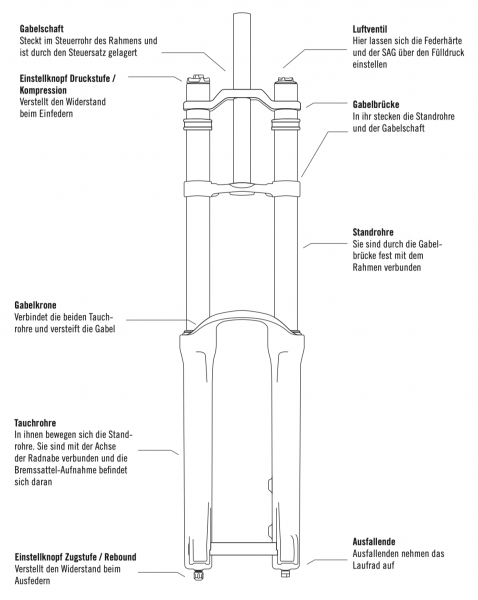 Gabelschaft
Steckt im Steuerrohr des Rahmens und ist durch den Steuersatz gelagert

Einstellknopf Druckstufe / Kompression
Verstellt den Widerstand beim Einfedern

Gabelkrone
Verbindet die beiden Tauchrohre und versteift die Gabel

Tauchrohre
In ihnen bewegen sich die Standrohre. Sie sind mit der Achse der Radnabe verbunden und die Bremssattel-Aufnahme befindet sich daran

Einstellknopf Zugstufe / Rebound
Verstellt den Widerstand beim Ausfedern

Luftventil
Hier lassen sich die Federhärte und der SAG über den Fülldruck einstellen

Gabelbrücke
In ihr stecken die Standrohre und der Gabelschaft

Standrohre
Sie sind durch die Gabelbrücke fest mit dem Rahmen verbunden

Ausfallende
Ausfallenden nehmen das Laufrad auf